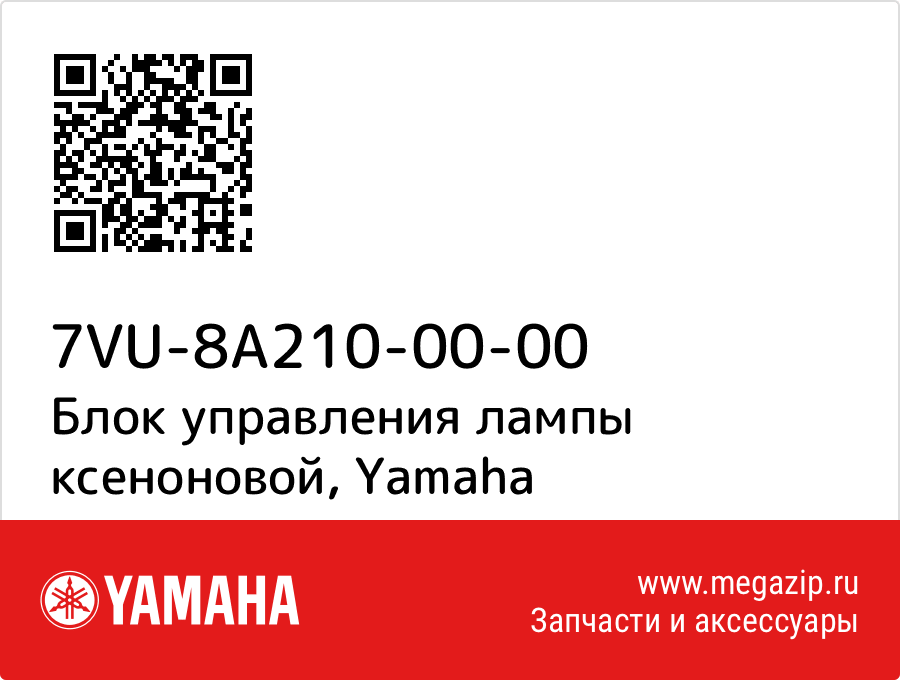 7VU-8A210-00-00
Блок управления лампы ксеноновой, Yamaha

YAMAHA

www.megazip.ru
Запчасти и аксессуары